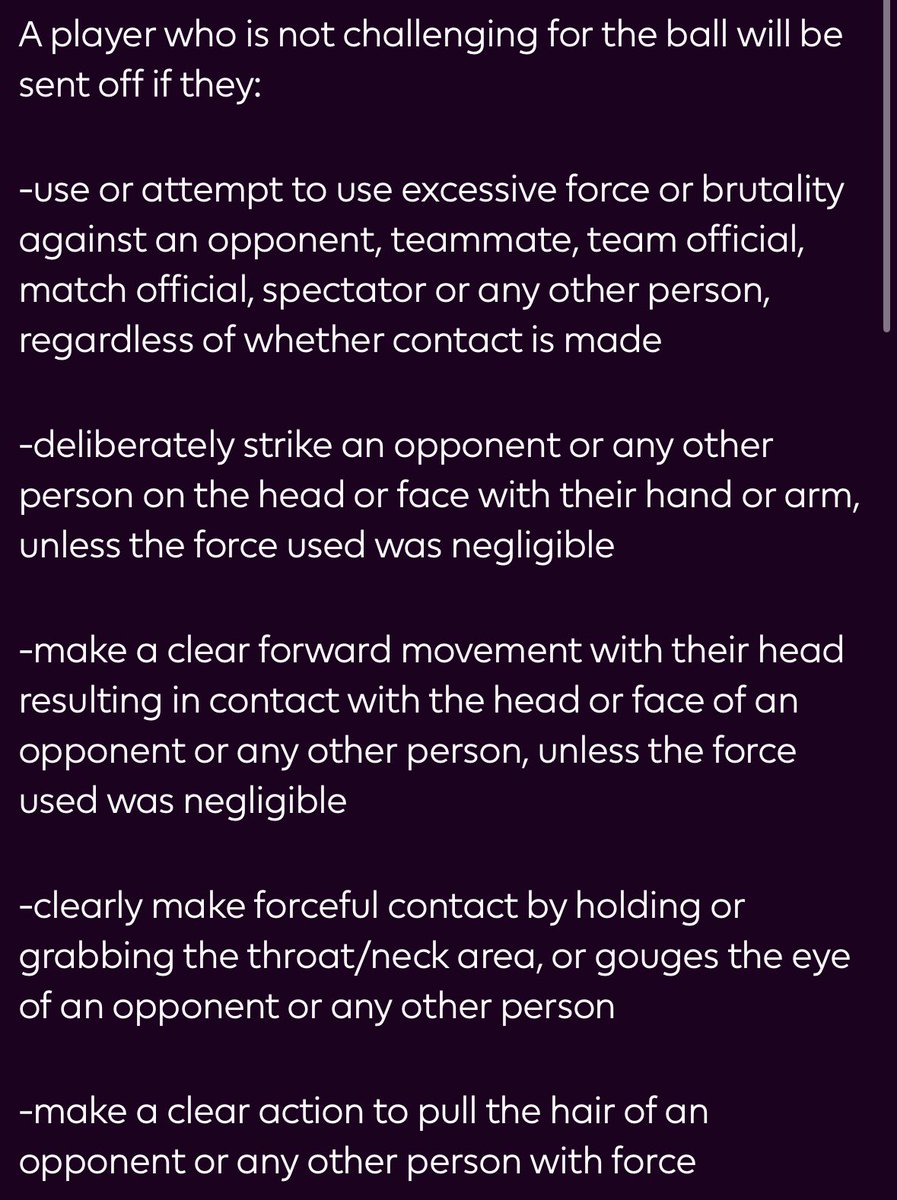 A player who is not challenging for the ball will be sent off if they:

-use or attempt to use excessive force or brutality against an opponent, teammate, team official, match official, spectator or any other person, regardless of whether contact is made

-deliberately strike an opponent or any other person on the head or face with their hand or arm, unless the force used was negligible

-make a clear forward movement with their head resulting in contact with the head or face of an opponent or any other person, unless the force used was negligible

-clearly make forceful contact by holding or grabbing the throat/neck area, or gouges the eye of an opponent or any other person

-make a clear action to pull the hair of an opponent or any other person with force